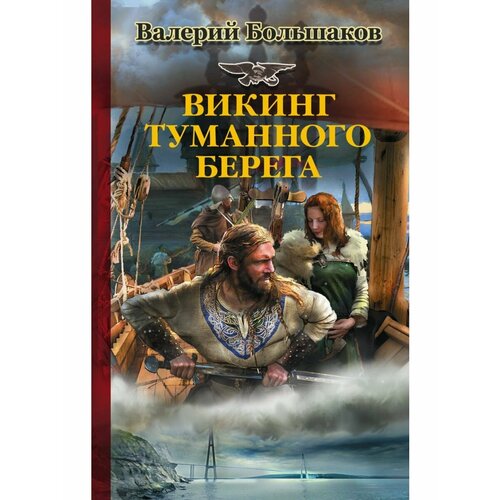 Валерий Большаков

ВИКИНГ ТУМАННОГО БЕРЕГА